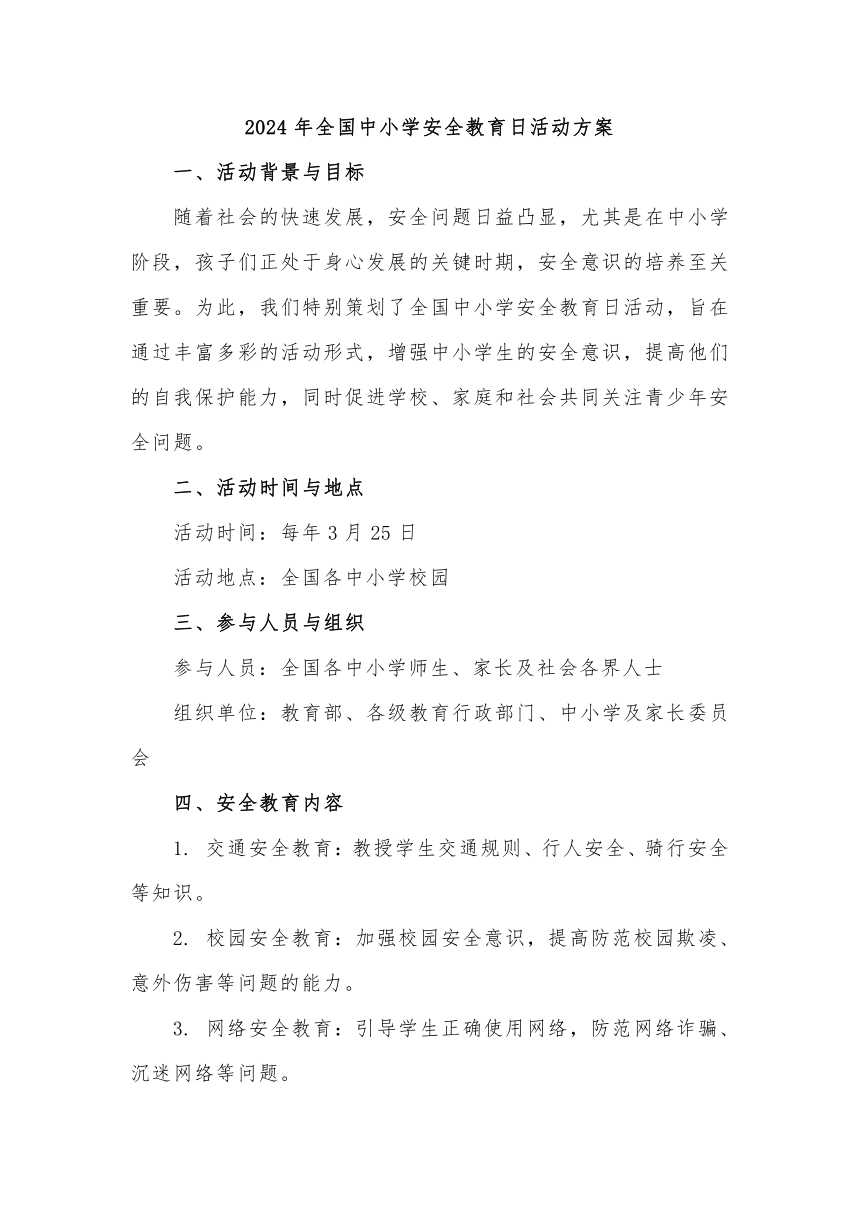 2024年全国中小学安全教育日活动方案

一、活动背景与目标

随着社会的快速发展，安全问题日益凸显，尤其是在中小学阶段，孩子们正处于身心发展的关键时期，安全意识的培养至关重要。为此，我们特别策划了全国中小学安全教育日活动，旨在通过丰富多彩的活动形式，增强中小学生的安全意识，提高他们的自我保护能力，同时促进学校、家庭和社会共同关注青少年安全问题。

二、活动时间与地点

活动时间：每年3月25日

活动地点：全国各中小学校园

三、参与人员与组织

参与人员：全国各中小学师生、家长及社会各界人士

组织单位：教育部、各级教育行政部门、中小学及家长委员会

四、安全教育内容

1. 交通安全教育：教授学生交通规则、行人安全、骑行安全等知识。

2. 校园安全教育：加强校园安全意识，提高防范校园欺凌、意外伤害等问题的能力。

3. 网络安全教育：引导学生正确使用网络，防范网络诈骗、沉迷网络等问题。